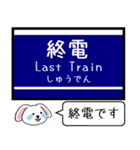 終電
Last Train
しゅうでん

終電です